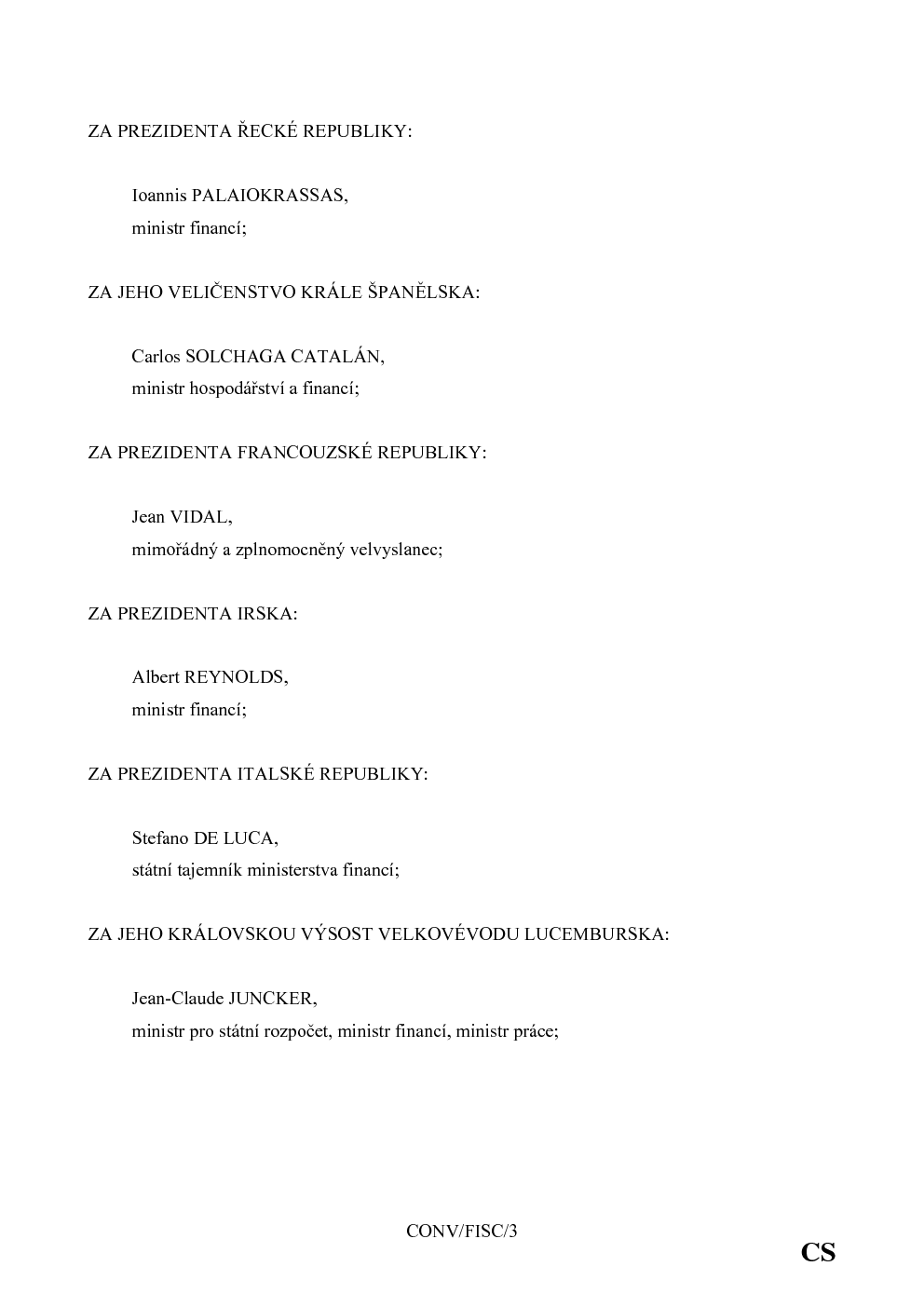 ZA PREZIDENTA ŘECKÉ REPUBLIKY:

Ioannis PALAIOKRASSAS,
ministr financí;

ZA JEHO VELIČENSTVO KRÁLE ŠPANĚLSKA:

Carlos SOLCHAGA CATALÁN,
ministr hospodářství a financí;

ZA PREZIDENTA FRANCOUZSKÉ REPUBLIKY:

Jean VIDAL,
mimořádný a zplnomocněný velvyslanec;

ZA PREZIDENTA IRSKA:

Albert REYNOLDS,
ministr financí;

ZA PREZIDENTA ITALSKÉ REPUBLIKY:

Stefano DE LUCA,
státní tajemník ministerstva financí;

ZA JEHO KRÁLOVSKOU VÝSOST VELKOVÉVODU LUCEMBURSKA:

Jean-Claude JUNCKER,
ministr pro státní rozpočet, ministr financí, ministr práce;

CONV/FISC/3

CS